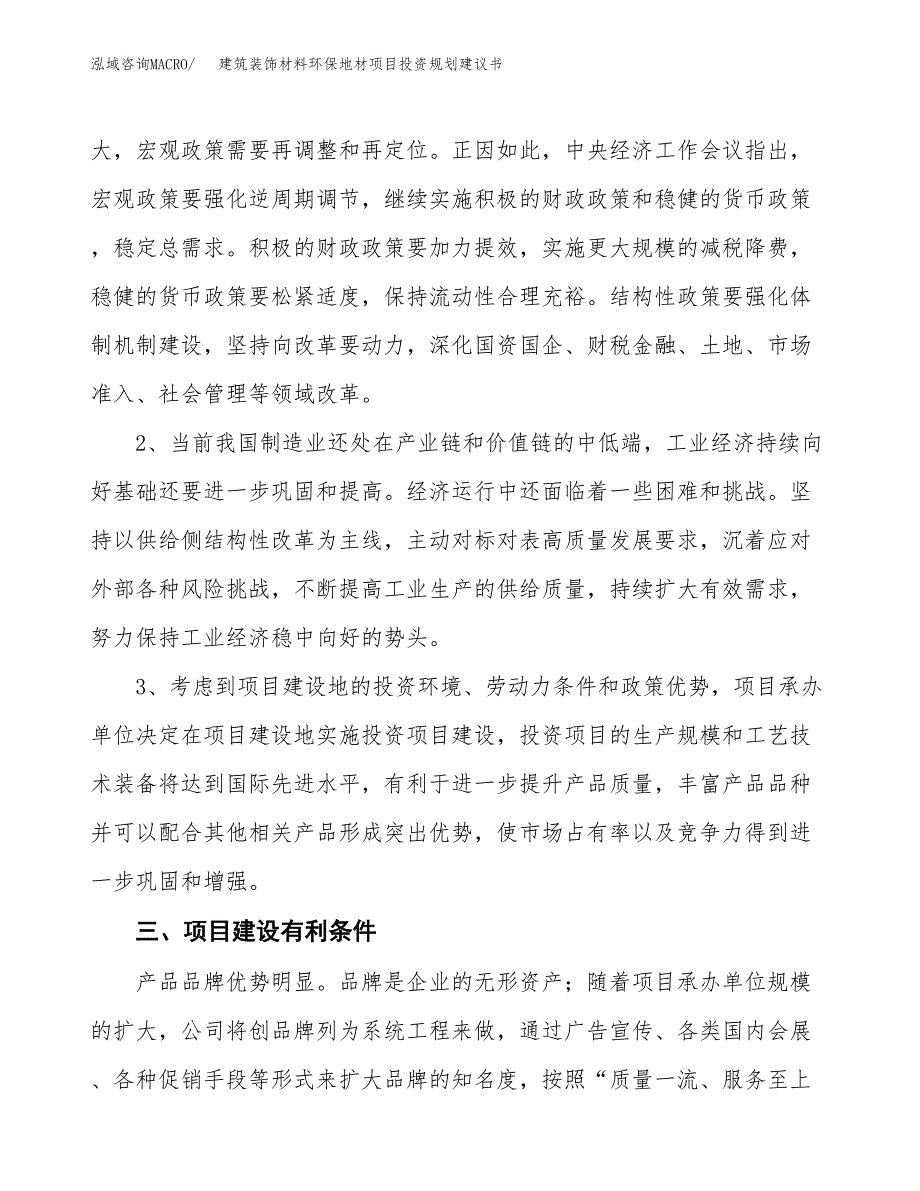 泓域咨询MACRO/　建筑装饰材料环保地材项目投资规划建议书

大，宏观政策需要再调整和再定位。正因如此，中央经济工作会议指出，宏观政策要强化逆周期调节，继续实施积极的财政政策和稳健的货币政策，稳定总需求。积极的财政政策要加力提效，实施更大规模的减税降费，稳健的货币政策要松紧适度，保持流动性合理充裕。结构性政策要强化体制机制建设，坚持向改革要动力，深化国资国企、财税金融、土地、市场准入、社会管理等领域改革。

2、当前我国制造业还处在产业链和价值链的中低端，工业经济持续向好基础还要进一步巩固和提高。经济运行中还面临着一些困难和挑战。坚持以供给侧结构性改革为主线，主动对标对表高质量发展要求，沉着应对外部各种风险挑战，不断提高工业生产的供给质量，持续扩大有效需求，努力保持工业经济稳中向好的势头。

3、考虑到项目建设地的投资环境、劳动力条件和政策优势，项目承办单位决定在项目建设地实施投资项目建设，投资项目的生产规模和工艺技术装备将达到国际先进水平，有利于进一步提升产品质量，丰富产品品种并可以配合其他相关产品形成突出优势，使市场占有率以及竞争力得到进一步巩固和增强。

三、项目建设有利条件

产品品牌优势明显。品牌是企业的无形资产；随着项目承办单位规模的扩大，公司将创品牌列为系统工程来做，通过广告宣传、各类国内会展、各种促销手段等形式来扩大品牌的知名度，按照“质量一流、服务至上